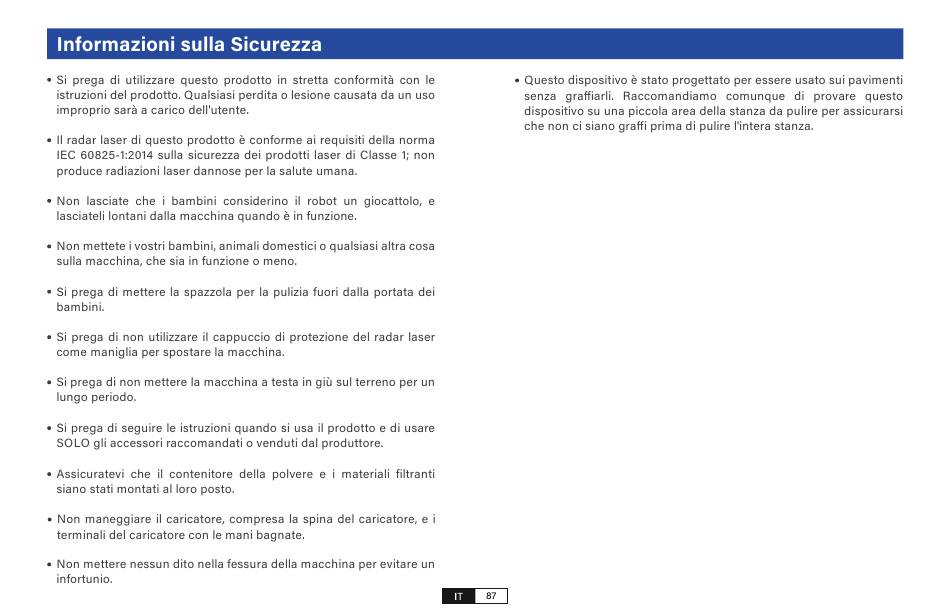 Informazioni sulla Sicurezza

• Si prega di utilizzare questo prodotto in stretta conformità con le istruzioni del prodotto. Qualsiasi perdita o lesione causata da un uso improprio sarà a carico dell'utente.

• Il radar laser di questo prodotto è conforme ai requisiti della norma IEC 60825-1:2014 sulla sicurezza dei prodotti laser di Classe 1; non produce radiazioni laser dannose per la salute umana.

• Non lasciate che i bambini considerino il robot un giocattolo, e lasciateli lontani dalla macchina quando è in funzione.

• Non mettete i vostri bambini, animali domestici o qualsiasi altra cosa sulla macchina, che sia in funzione o meno.

• Si prega di mettere la spazzola per la pulizia fuori dalla portata dei bambini.

• Si prega di non utilizzare il cappuccio di protezione del radar laser come maniglia per spostare la macchina.

• Si prega di non mettere la macchina a testa in giù sul terreno per un lungo periodo.

• Si prega di seguire le istruzioni quando si usa il prodotto e di usare SOLO gli accessori raccomandati o venduti dal produttore.

• Assicuratevi che il contenitore della polvere e i materiali filtranti siano stati montati al loro posto.

• Non maneggiare il caricatore, compresa la spina del caricatore, e i terminali del caricatore con le mani bagnate.

• Non mettere nessun dito nella fessura della macchina per evitare un infortunio.

• Questo dispositivo è stato progettato per essere usato sui pavimenti senza graffiarli. Raccomandiamo comunque di provare questo dispositivo su una piccola area della stanza da pulire per assicurarsi che non ci siano graffi prima di pulire l'intera stanza.

IT 87